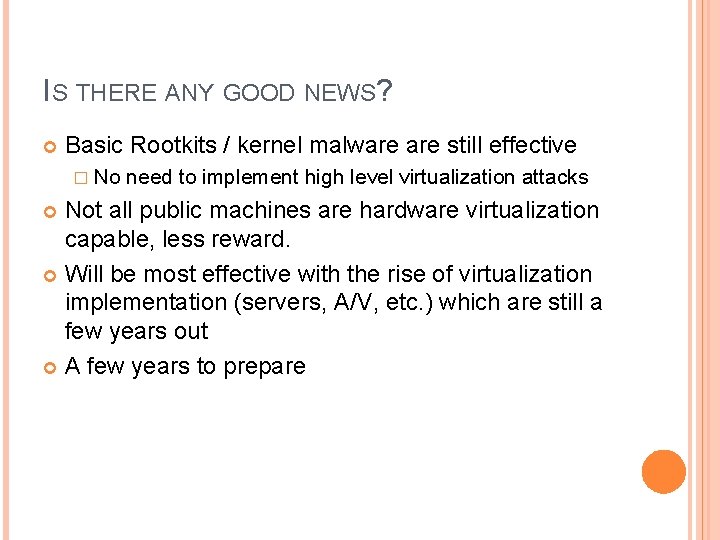 IS THERE ANY GOOD NEWS?

Basic Rootkits / kernel malware are still effective

No need to implement high level virtualization attacks

Not all public machines are hardware virtualization capable, less reward.

Will be most effective with the rise of virtualization implementation (servers, A/V, etc.) which are still a few years out

A few years to prepare